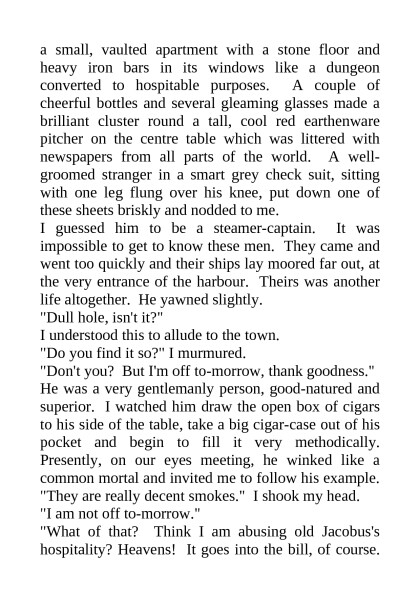 a small, vaulted apartment with a stone floor and heavy iron bars in its windows like a dungeon converted to hospitable purposes. A couple of cheerful bottles and several gleaming glasses made a brilliant cluster round a tall, cool red earthenware pitcher on the centre table which was littered with newspapers from all parts of the world. A well-groomed stranger in a smart grey check suit, sitting with one leg flung over his knee, put down one of these sheets briskly and nodded to me.
I guessed him to be a steamer-captain. It was impossible to get to know these men. They came and went too quickly and their ships lay moored far out, at the very entrance of the harbour. Theirs was another life altogether. He yawned slightly.
"Dull hole, isn't it?"
I understood this to allude to the town.
"Do you find it so?" I murmured.
"Don't you? But I'm off to-morrow, thank goodness."
He was a very gentlemanly person, good-natured and superior. I watched him draw the open box of cigars to his side of the table, take a big cigar-case out of his pocket and begin to fill it very methodically. Presently, on our eyes meeting, he winked like a common mortal and invited me to follow his example. "They are really decent smokes." I shook my head.
"I am not off to-morrow."
"What of that? Think I am abusing old Jacobus's hospitality? Heavens! It goes into the bill, of course.